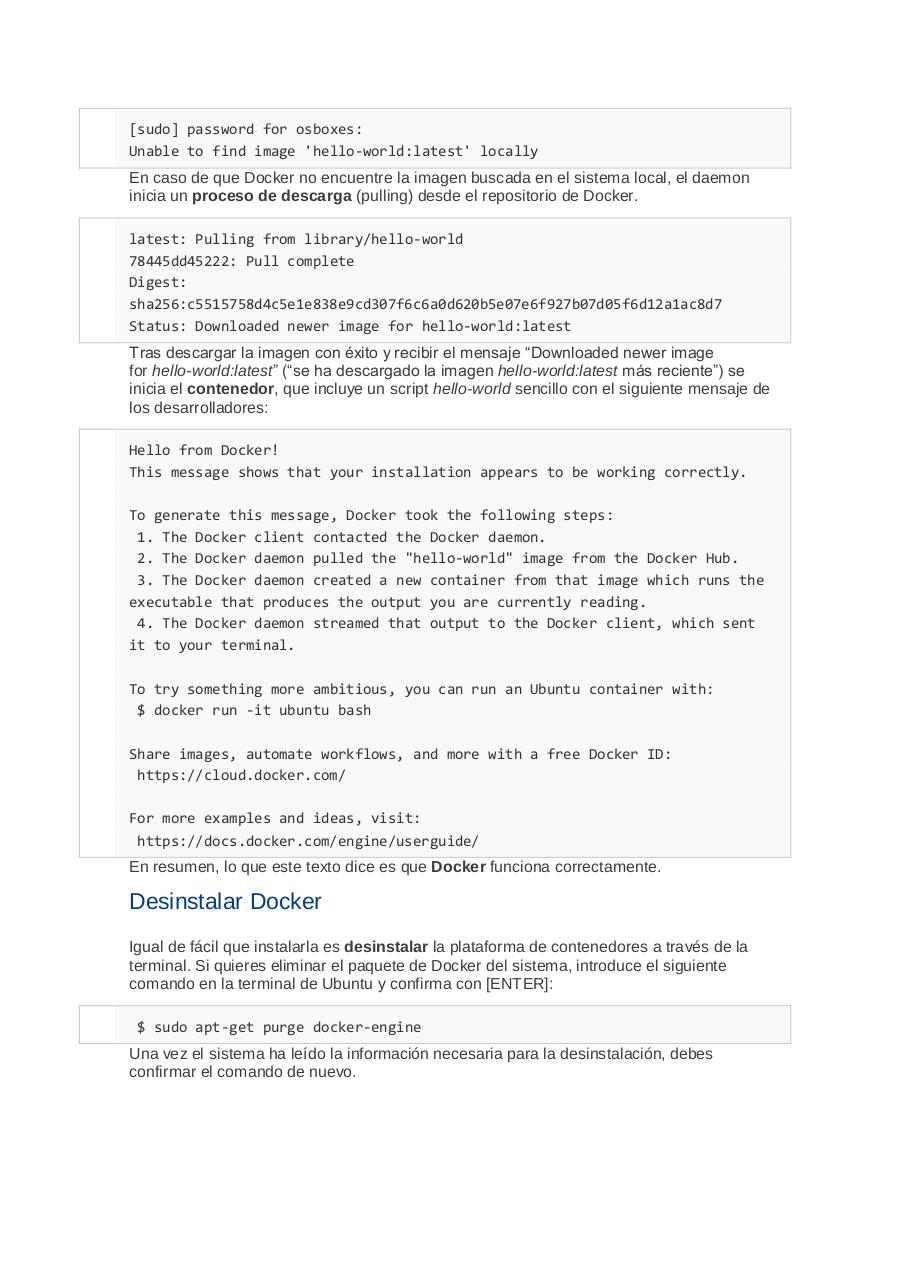 [sudo] password for osboxes:
Unable to find image 'hello-world:latest' locally

En caso de que Docker no encuentre la imagen buscada en el sistema local, el daemon inicia un proceso de descarga (pulling) desde el repositorio de Docker.

latest: Pulling from library/hello-world
78445dd45222: Pull complete
Digest:
sha256:c5515758d4c5e1e838e9cd307f6c6a0d620b5e07e6f927b07d05f6d12a1ac8d7
Status: Downloaded newer image for hello-world:latest

Tras descargar la imagen con éxito y recibir el mensaje “Downloaded newer image for hello-world:latest” (“se ha descargado la imagen hello-world:latest más reciente”) se inicia el contenedor, que incluye un script hello-world sencillo con el siguiente mensaje de los desarrolladores:

Hello from Docker!
This message shows that your installation appears to be working correctly.

To generate this message, Docker took the following steps:
 1. The Docker client contacted the Docker daemon.
 2. The Docker daemon pulled the "hello-world" image from the Docker Hub.
 3. The Docker daemon created a new container from that image which runs the executable that produces the output you are currently reading.
 4. The Docker daemon streamed that output to the Docker client, which sent it to your terminal.

To try something more ambitious, you can run an Ubuntu container with:
 $ docker run -it ubuntu bash

Share images, automate workflows, and more with a free Docker ID:
 https://cloud.docker.com/

For more examples and ideas, visit:
 https://docs.docker.com/engine/userguide/

En resumen, lo que este texto dice es que Docker funciona correctamente.

Desinstalar Docker

Igual de fácil que instalarla es desinstalar la plataforma de contenedores a través de la terminal. Si quieres eliminar el paquete de Docker del sistema, introduce el siguiente comando en la terminal de Ubuntu y confirma con [ENTER]:

 $ sudo apt-get purge docker-engine

Una vez el sistema ha leído la información necesaria para la desinstalación, debes confirmar el comando de nuevo.